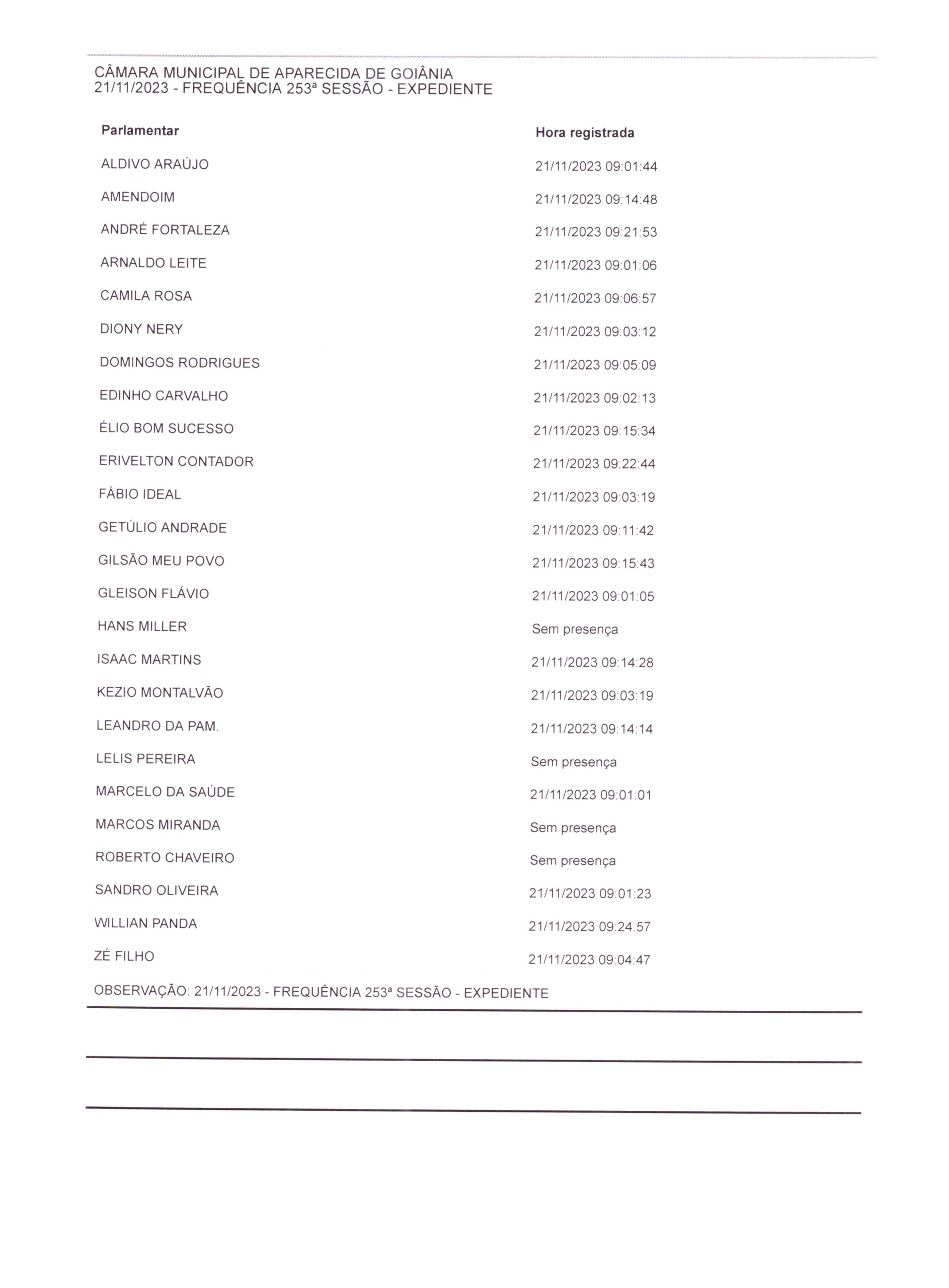 CÂMARA MUNICIPAL DE APARECIDA DE GOIÂNIA
21/11/2023 - FREQUÊNCIA 253ª SESSÃO - EXPEDIENTE

| Parlamentar | Hora registrada |
|---|---|
| ALDIVO ARAÚJO | 21/11/2023 09:01:44 |
| AMENDOIM | 21/11/2023 09:14:48 |
| ANDRÉ FORTALEZA | 21/11/2023 09:21:53 |
| ARNALDO LEITE | 21/11/2023 09:01:06 |
| CAMILA ROSA | 21/11/2023 09:06:57 |
| DIONY NERY | 21/11/2023 09:03:12 |
| DOMINGOS RODRIGUES | 21/11/2023 09:05:09 |
| EDINHO CARVALHO | 21/11/2023 09:02:13 |
| ÉLIO BOM SUCESSO | 21/11/2023 09:15:34 |
| ERIVELTON CONTADOR | 21/11/2023 09:22:44 |
| FÁBIO IDEAL | 21/11/2023 09:03:19 |
| GETÚLIO ANDRADE | 21/11/2023 09:11:42 |
| GILSÃO MEU POVO | 21/11/2023 09:15:43 |
| GLEISON FLÁVIO | 21/11/2023 09:01:05 |
| HANS MILLER | Sem presença |
| ISAAC MARTINS | 21/11/2023 09:14:28 |
| KEZIO MONTALVÃO | 21/11/2023 09:03:19 |
| LEANDRO DA PAM. | 21/11/2023 09:14:14 |
| LELIS PEREIRA | Sem presença |
| MARCELO DA SAÚDE | 21/11/2023 09:01:01 |
| MARCOS MIRANDA | Sem presença |
| ROBERTO CHAVEIRO | Sem presença |
| SANDRO OLIVEIRA | 21/11/2023 09:01:23 |
| WILLIAN PANDA | 21/11/2023 09:24:57 |
| ZÉ FILHO | 21/11/2023 09:04:47 |

OBSERVAÇÃO: 21/11/2023 - FREQUÊNCIA 253ª SESSÃO - EXPEDIENTE